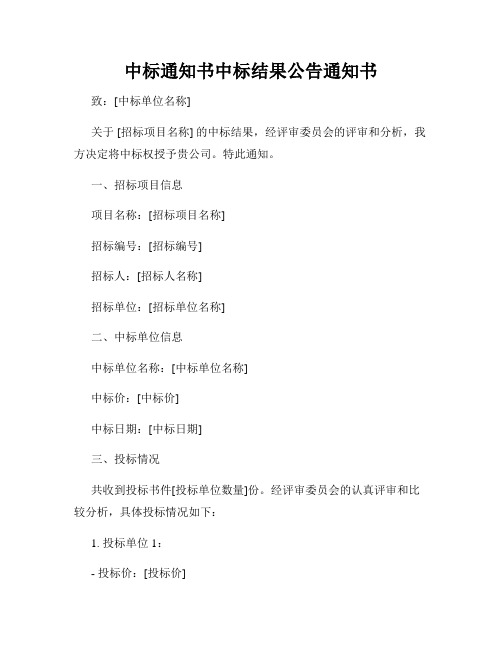 中标通知书中标结果公告通知书

致：[中标单位名称]

关于 [招标项目名称] 的中标结果，经评审委员会的评审和分析，我方决定将中标权授予贵公司。特此通知。

一、招标项目信息

项目名称：[招标项目名称]

招标编号：[招标编号]

招标人：[招标人名称]

招标单位：[招标单位名称]

二、中标单位信息

中标单位名称：[中标单位名称]

中标价：[中标价]

中标日期：[中标日期]

三、投标情况

共收到投标书件[投标单位数量]份。经评审委员会的认真评审和比较分析，具体投标情况如下：

1. 投标单位 1：

- 投标价：[投标价]